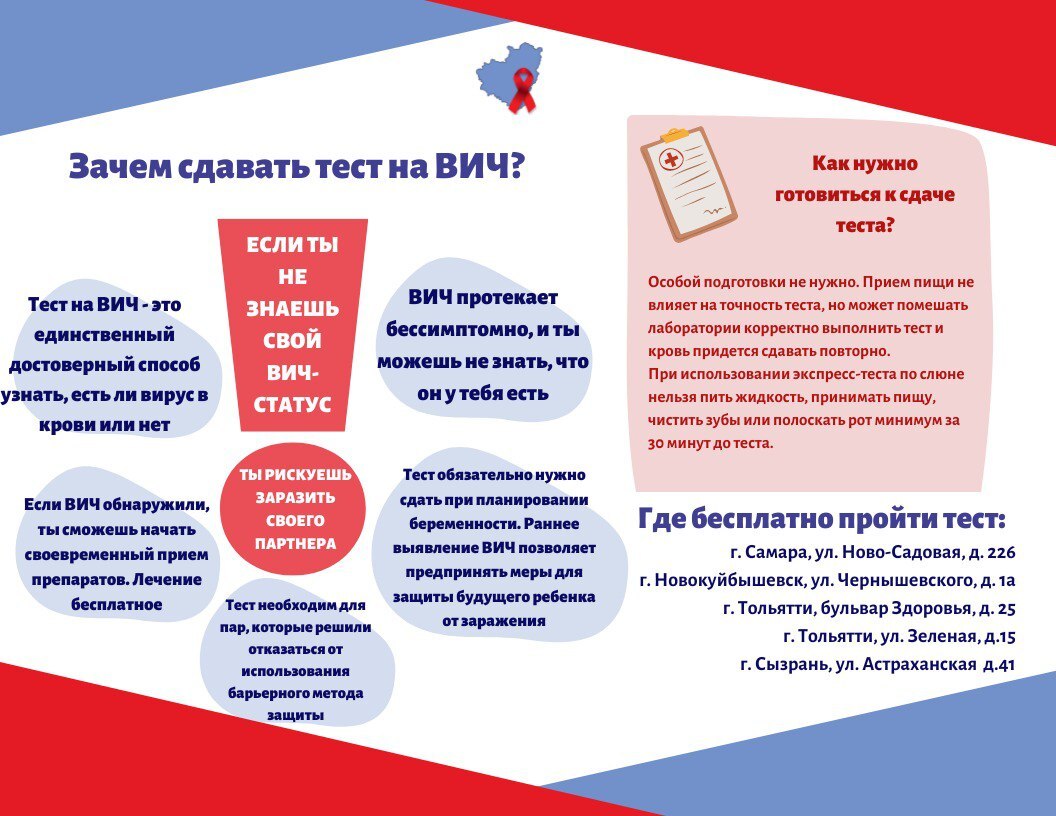 Зачем сдавать тест на ВИЧ?

ЕСЛИ ТЫ НЕ ЗНАЕШЬ СВОЙ ВИЧ-СТАТУС

Тест на ВИЧ - это единственный достоверный способ узнать, есть ли вирус в крови или нет

ВИЧ протекает бессимптомно, и ты можешь не знать, что он у тебя есть

ТЫ РИСКУЕШЬ ЗАРАЗИТЬ СВОЕГО ПАРТНЕРА

Если ВИЧ обнаружили, ты сможешь начать своевременный прием препаратов. Лечение бесплатное

Тест обязательно нужно сдать при планировании беременности. Раннее выявление ВИЧ позволяет предпринять меры для защиты будущего ребенка от заражения

Тест необходим для пар, которые решили отказаться от использования барьерного метода защиты

Как нужно готовиться к сдаче теста?

Особой подготовки не нужно. Прием пищи не влияет на точность теста, но может помешать лаборатории корректно выполнить тест и кровь придется сдавать повторно.
При использовании экспресс-теста по слюне нельзя пить жидкость, принимать пищу, чистить зубы или полоскать рот минимум за 30 минут до теста.

Где бесплатно пройти тест:
г. Самара, ул. Ново-Садовая, д. 226
г. Новокуйбышевск, ул. Чернышевского, д. 1а
г. Тольятти, бульвар Здоровья, д. 25
г. Тольятти, ул. Зеленая, д.15
г. Сызрань, ул. Астраханская д.41